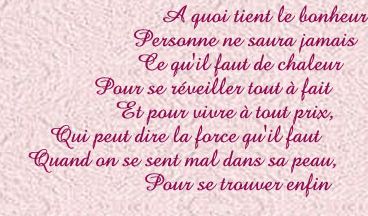 A quoi tient le bonheur
Personne ne saura jamais
Ce qu'il faut de chaleur
Pour se réveiller tout à fait
Et pour vivre à tout prix,
Qui peut dire la force qu'il faut
Quand on se sent mal dans sa peau,
Pour se trouver enfin